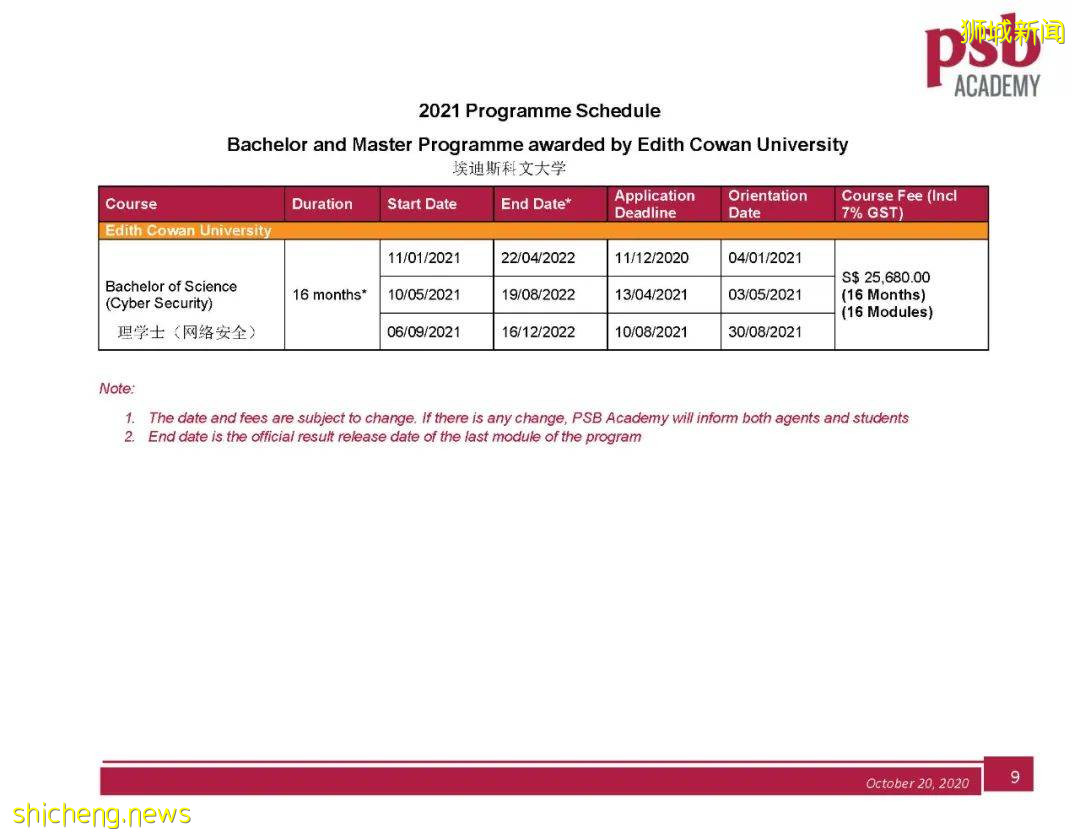 狮城新闻

psb ACADEMY

2021 Programme Schedule

Bachelor and Master Programme awarded by Edith Cowan University

埃迪斯科文大学

| Course | Duration | Start Date | End Date* | Application Deadline | Orientation Date | Course Fee (Incl 7% GST) |
|---|---|---|---|---|---|---|
| Edith Cowan University | | | | | | |
| Bachelor of Science (Cyber Security) 理学士（网络安全） | 16 months* | 11/01/2021 | 22/04/2022 | 11/12/2020 | 04/01/2021 | S$ 25,680.00 (16 Months) (16 Modules) |
| | | 10/05/2021 | 19/08/2022 | 13/04/2021 | 03/05/2021 | |
| | | 06/09/2021 | 16/12/2022 | 10/08/2021 | 30/08/2021 | |

Note:

1. The date and fees are subject to change. If there is any change, PSB Academy will inform both agents and students
2. End date is the official result release date of the last module of the program

October 20, 2020

9

shicheng.news